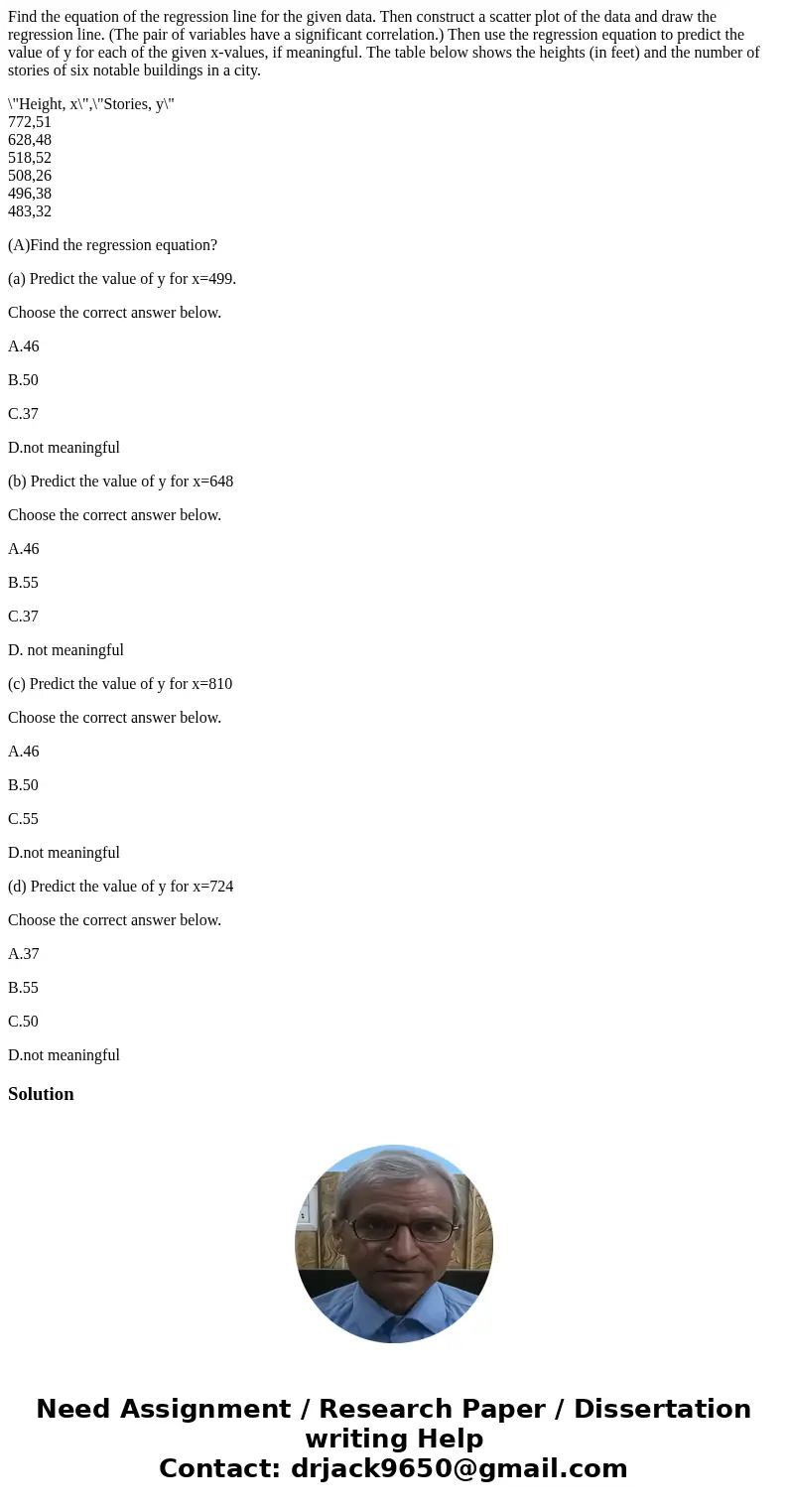 Find the equation of the regression line for the given data. Then construct a scatter plot of the data and draw the regression line. (The pair of variables have a significant correlation.) Then use the regression equation to predict the value of y for each of the given x-values, if meaningful. The table below shows the heights (in feet) and the number of stories of six notable buildings in a city.

\"Height, x\",\"Stories, y\"
772,51
628,48
518,52
508,26
496,38
483,32

(A)Find the regression equation?

(a) Predict the value of y for x=499.

Choose the correct answer below.

A.46

B.50

C.37

D.not meaningful

(b) Predict the value of y for x=648

Choose the correct answer below.

A.46

B.55

C.37

D. not meaningful

(c) Predict the value of y for x=810

Choose the correct answer below.

A.46

B.50

C.55

D.not meaningful

(d) Predict the value of y for x=724

Choose the correct answer below.

A.37

B.55

C.50

D.not meaningful

Solution

Need Assignment / Research Paper / Dissertation writing Help
Contact: drjack9650@gmail.com